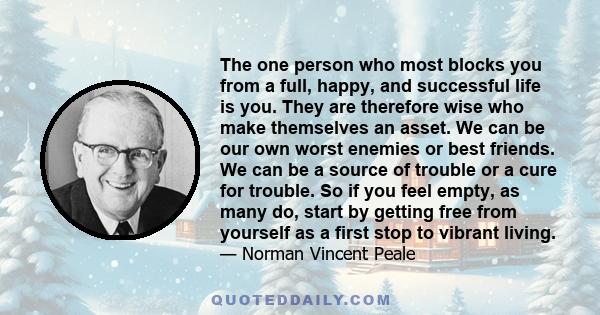 The one person who most blocks you from a full, happy, and successful life is you. They are therefore wise who make themselves an asset. We can be our own worst enemies or best friends. We can be a source of trouble or a cure for trouble. So if you feel empty, as many do, start by getting free from yourself as a first stop to vibrant living.
— Norman Vincent Peale

QUOTEDDAILY.COM